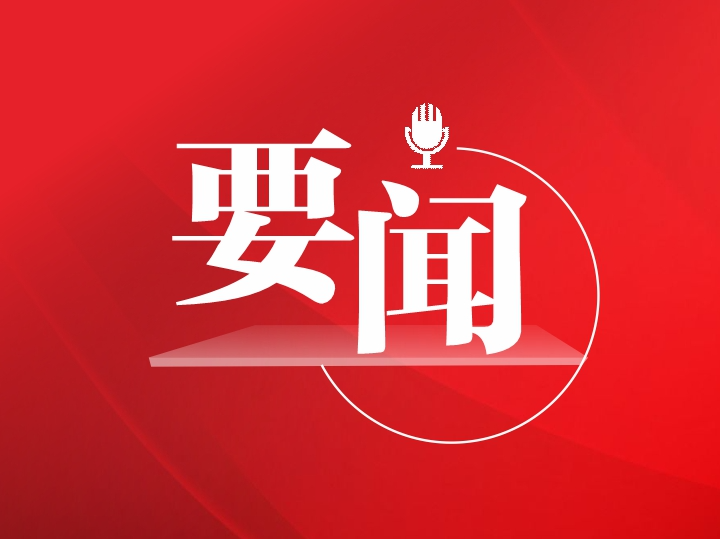 要闻